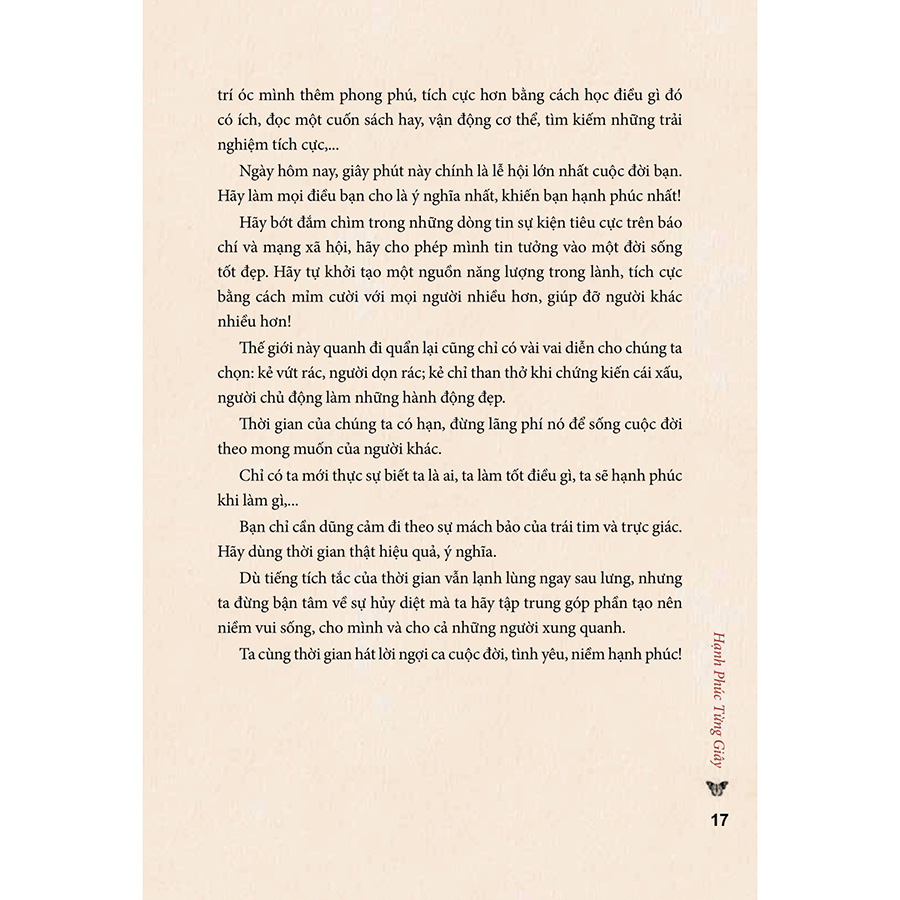 trí óc mình thêm phong phú, tích cực hơn bằng cách học điều gì đó có ích, đọc một cuốn sách hay, vận động cơ thể, tìm kiếm những trải nghiệm tích cực,...

Ngày hôm nay, giây phút này chính là lễ hội lớn nhất cuộc đời bạn. Hãy làm mọi điều bạn cho là ý nghĩa nhất, khiến bạn hạnh phúc nhất!

Hãy bớt đắm chìm trong những dòng tin sự kiện tiêu cực trên báo chí và mạng xã hội, hãy cho phép mình tin tưởng vào một đời sống tốt đẹp. Hãy tự khởi tạo một nguồn năng lượng trong lành, tích cực bằng cách mỉm cười với mọi người nhiều hơn, giúp đỡ người khác nhiều hơn!

Thế giới này quanh đi quẩn lại cũng chỉ có vài vai diễn cho chúng ta chọn: kẻ vứt rác, người dọn rác; kẻ chỉ than thở khi chứng kiến cái xấu, người chủ động làm những hành động đẹp.

Thời gian của chúng ta có hạn, đừng lãng phí nó để sống cuộc đời theo mong muốn của người khác.

Chỉ có ta mới thực sự biết ta là ai, ta làm tốt điều gì, ta sẽ hạnh phúc khi làm gì,...

Bạn chỉ cần dũng cảm đi theo sự mách bảo của trái tim và trực giác. Hãy dùng thời gian thật hiệu quả, ý nghĩa.

Dù tiếng tích tắc của thời gian vẫn lạnh lùng ngay sau lưng, nhưng ta đừng bận tâm về sự hủy diệt mà ta hãy tập trung góp phần tạo nên niềm vui sống, cho mình và cho cả những người xung quanh.

Ta cùng thời gian hát lời ngợi ca cuộc đời, tình yêu, niềm hạnh phúc!

Hạnh Phúc Từng Giây

17